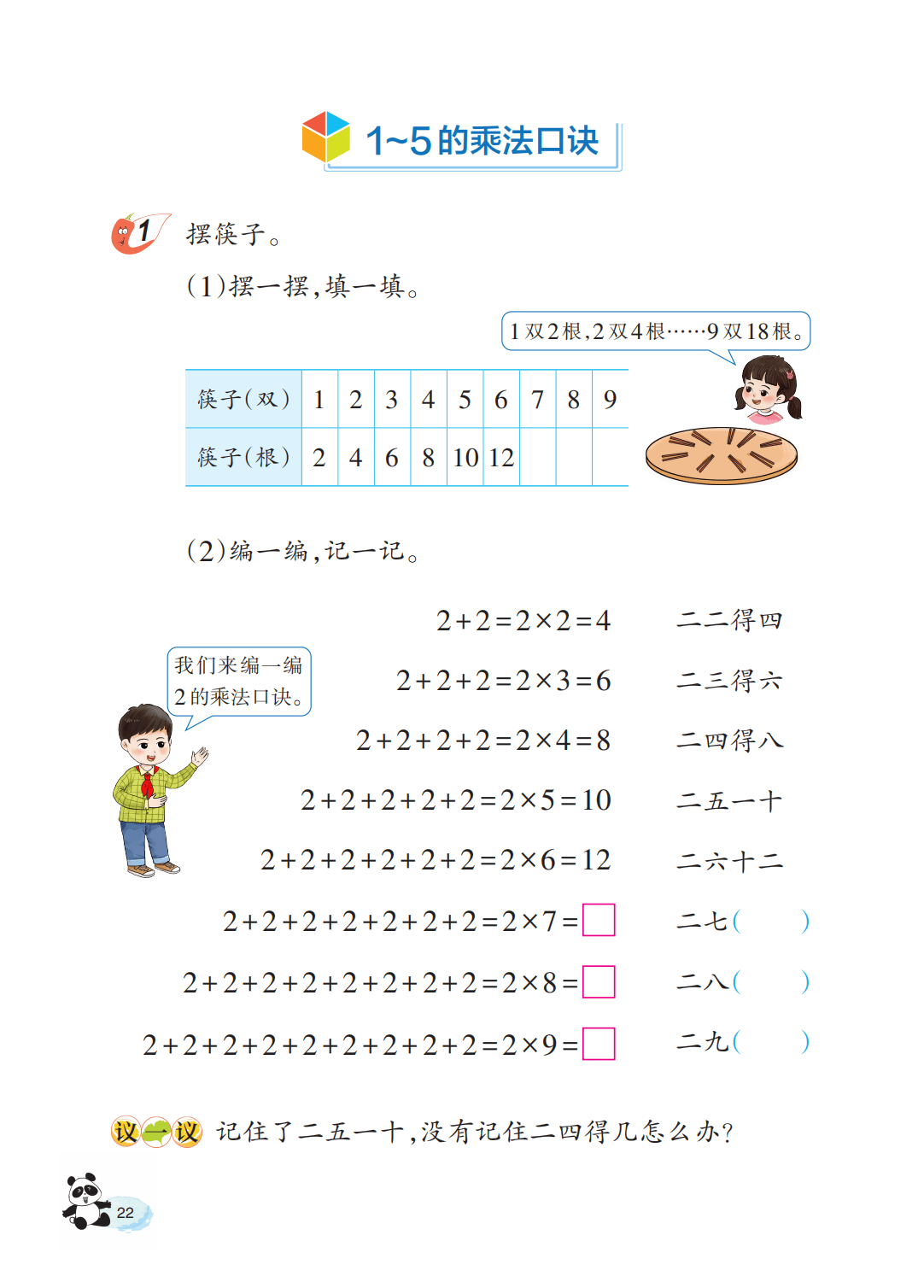 1~5的乘法口诀

1 摆筷子。

(1)摆一摆,填一填。

1双2根,2双4根……9双18根。

| 筷子(双) | 1 | 2 | 3 | 4 | 5 | 6 | 7 | 8 | 9 |
|---|---|---|---|---|---|---|---|---|---|
| 筷子(根) | 2 | 4 | 6 | 8 | 10 | 12 | | | |

(2)编一编,记一记。

我们来编一编2的乘法口诀。

$2+2=2\times2=4$ 二二得四

$2+2+2=2\times3=6$ 二三得六

$2+2+2+2=2\times4=8$ 二四得八

$2+2+2+2+2=2\times5=10$ 二五一十

$2+2+2+2+2+2=2\times6=12$ 二六十二

$2+2+2+2+2+2+2=2\times7=\square$ 二七( )

$2+2+2+2+2+2+2+2=2\times8=\square$ 二八( )

$2+2+2+2+2+2+2+2+2=2\times9=\square$ 二九( )

议一议 记住了二五一十,没有记住二四得几怎么办?

22